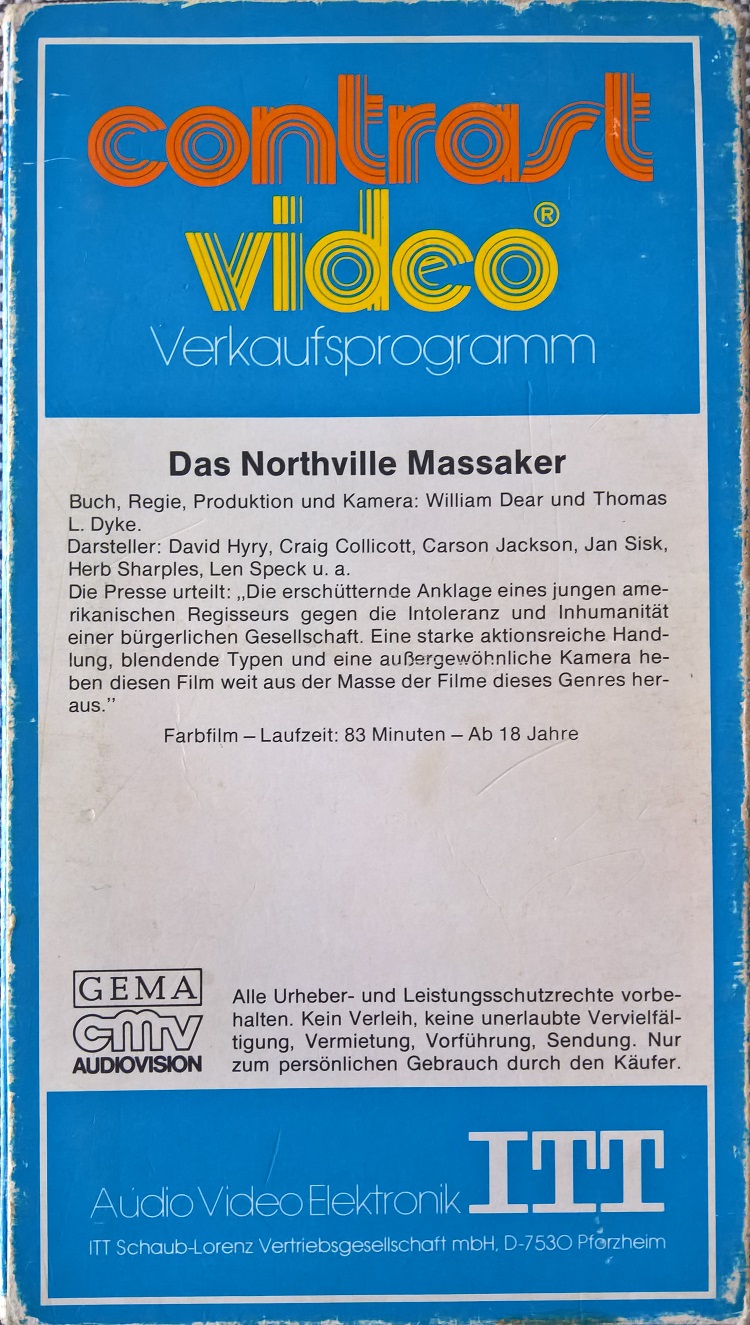 contrast video®

Verkaufsprogramm

Das Northville Massaker

Buch, Regie, Produktion und Kamera: William Dear und Thomas L. Dyke.
Darsteller: David Hyry, Craig Collicott, Carson Jackson, Jan Sisk, Herb Sharples, Len Speck u. a.
Die Presse urteilt: „Die erschütternde Anklage eines jungen amerikanischen Regisseurs gegen die Intoleranz und Inhumanität einer bürgerlichen Gesellschaft. Eine starke aktionsreiche Handlung, blendende Typen und eine außergewöhnliche Kamera heben diesen Film weit aus der Masse der Filme dieses Genres heraus."

Farbfilm – Laufzeit: 83 Minuten – Ab 18 Jahre

GEMA
cmv
AUDIOVISION

Alle Urheber- und Leistungsschutzrechte vorbehalten. Kein Verleih, keine unerlaubte Vervielfältigung, Vermietung, Vorführung, Sendung. Nur zum persönlichen Gebrauch durch den Käufer.

Audio Video Elektronik ITT

ITT Schaub-Lorenz Vertriebsgesellschaft mbH, D-7530 Pforzheim